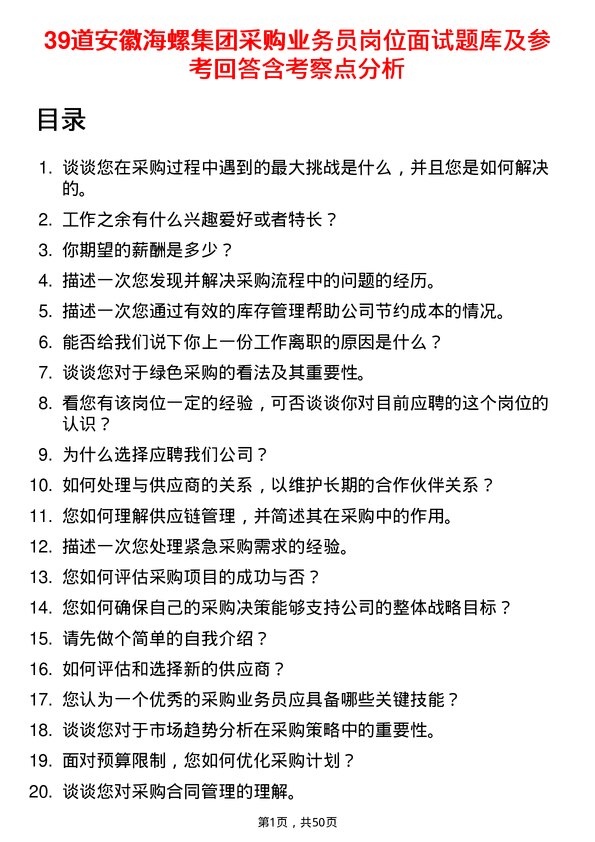 39道安徽海螺集团采购业务员岗位面试题库及参考回答含考察点分析

目录

1. 谈谈您在采购过程中遇到的最大挑战是什么，并且您是如何解决的。
2. 工作之余有什么兴趣爱好或者特长？
3. 你期望的薪酬是多少？
4. 描述一次您发现并解决采购流程中的问题的经历。
5. 描述一次您通过有效的库存管理帮助公司节约成本的情况。
6. 能否给我们说下你上一份工作离职的原因是什么？
7. 谈谈您对于绿色采购的看法及其重要性。
8. 看您有该岗位一定的经验，可否谈谈你对目前应聘的这个岗位的认识？
9. 为什么选择应聘我们公司？
10. 如何处理与供应商的关系，以维护长期的合作伙伴关系？
11. 您如何理解供应链管理，并简述其在采购中的作用。
12. 描述一次您处理紧急采购需求的经验。
13. 您如何评估采购项目的成功与否？
14. 您如何确保自己的采购决策能够支持公司的整体战略目标？
15. 请先做个简单的自我介绍？
16. 如何评估和选择新的供应商？
17. 您认为一个优秀的采购业务员应具备哪些关键技能？
18. 谈谈您对于市场趋势分析在采购策略中的重要性。
19. 面对预算限制，您如何优化采购计划？
20. 谈谈您对采购合同管理的理解。

第1页，共50页